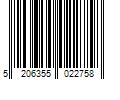 5 206355 022758